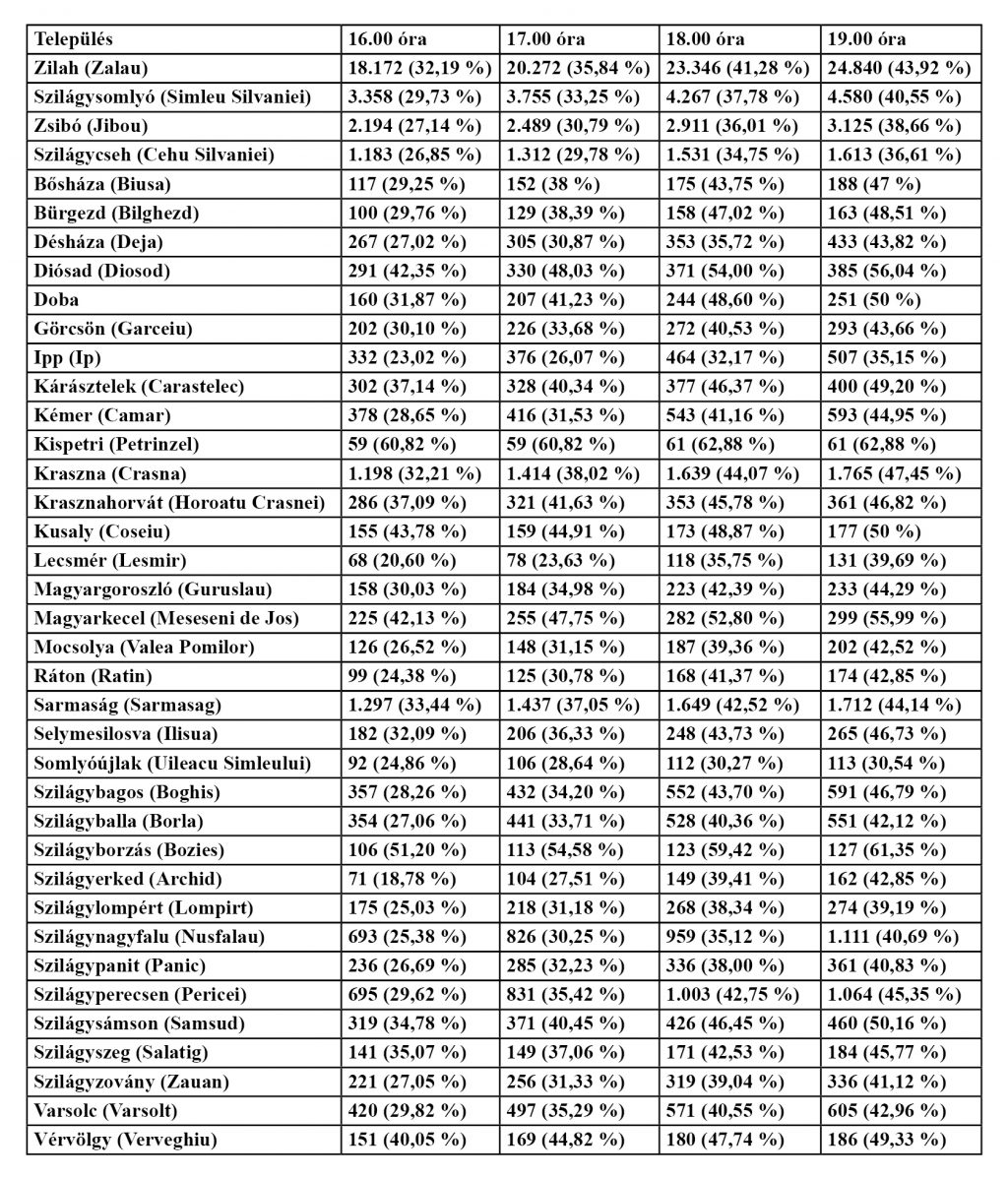 | Település | 16.00 óra | 17.00 óra | 18.00 óra | 19.00 óra |
|---|---|---|---|---|
| Zilah (Zalau) | 18.172 (32,19 %) | 20.272 (35,84 %) | 23.346 (41,28 %) | 24.840 (43,92 %) |
| Szilágysomlyó (Simleu Silvaniei) | 3.358 (29,73 %) | 3.755 (33,25 %) | 4.267 (37,78 %) | 4.580 (40,55 %) |
| Zsibó (Jibou) | 2.194 (27,14 %) | 2.489 (30,79 %) | 2.911 (36,01 %) | 3.125 (38,66 %) |
| Szilágycseh (Cehu Silvaniei) | 1.183 (26,85 %) | 1.312 (29,78 %) | 1.531 (34,75 %) | 1.613 (36,61 %) |
| Bősháza (Biusa) | 117 (29,25 %) | 152 (38 %) | 175 (43,75 %) | 188 (47 %) |
| Bürgezd (Bilghezd) | 100 (29,76 %) | 129 (38,39 %) | 158 (47,02 %) | 163 (48,51 %) |
| Désháza (Deja) | 267 (27,02 %) | 305 (30,87 %) | 353 (35,72 %) | 433 (43,82 %) |
| Diósad (Diosod) | 291 (42,35 %) | 330 (48,03 %) | 371 (54,00 %) | 385 (56,04 %) |
| Doba | 160 (31,87 %) | 207 (41,23 %) | 244 (48,60 %) | 251 (50 %) |
| Görcsön (Garceiu) | 202 (30,10 %) | 226 (33,68 %) | 272 (40,53 %) | 293 (43,66 %) |
| Ipp (Ip) | 332 (23,02 %) | 376 (26,07 %) | 464 (32,17 %) | 507 (35,15 %) |
| Kárásztelek (Carastelec) | 302 (37,14 %) | 328 (40,34 %) | 377 (46,37 %) | 400 (49,20 %) |
| Kémer (Camar) | 378 (28,65 %) | 416 (31,53 %) | 543 (41,16 %) | 593 (44,95 %) |
| Kispetri (Petrinzel) | 59 (60,82 %) | 59 (60,82 %) | 61 (62,88 %) | 61 (62,88 %) |
| Kraszna (Crasna) | 1.198 (32,21 %) | 1.414 (38,02 %) | 1.639 (44,07 %) | 1.765 (47,45 %) |
| Krasznahorvát (Horoatu Crasnei) | 286 (37,09 %) | 321 (41,63 %) | 353 (45,78 %) | 361 (46,82 %) |
| Kusaly (Coseiu) | 155 (43,78 %) | 159 (44,91 %) | 173 (48,87 %) | 177 (50 %) |
| Lecsmér (Lesmir) | 68 (20,60 %) | 78 (23,63 %) | 118 (35,75 %) | 131 (39,69 %) |
| Magyargoroszló (Guruslau) | 158 (30,03 %) | 184 (34,98 %) | 223 (42,39 %) | 233 (44,29 %) |
| Magyarkecel (Meseseni de Jos) | 225 (42,13 %) | 255 (47,75 %) | 282 (52,80 %) | 299 (55,99 %) |
| Mocsolya (Valea Pomilor) | 126 (26,52 %) | 148 (31,15 %) | 187 (39,36 %) | 202 (42,52 %) |
| Ráton (Ratin) | 99 (24,38 %) | 125 (30,78 %) | 168 (41,37 %) | 174 (42,85 %) |
| Sarmaság (Sarmasag) | 1.297 (33,44 %) | 1.437 (37,05 %) | 1.649 (42,52 %) | 1.712 (44,14 %) |
| Selymesilosva (Ilisua) | 182 (32,09 %) | 206 (36,33 %) | 248 (43,73 %) | 265 (46,73 %) |
| Somlyóújlak (Uileacu Simleului) | 92 (24,86 %) | 106 (28,64 %) | 112 (30,27 %) | 113 (30,54 %) |
| Szilágybagos (Boghis) | 357 (28,26 %) | 432 (34,20 %) | 552 (43,70 %) | 591 (46,79 %) |
| Szilágyballa (Borla) | 354 (27,06 %) | 441 (33,71 %) | 528 (40,36 %) | 551 (42,12 %) |
| Szilágyborzás (Bozies) | 106 (51,20 %) | 113 (54,58 %) | 123 (59,42 %) | 127 (61,35 %) |
| Szilágyerked (Archid) | 71 (18,78 %) | 104 (27,51 %) | 149 (39,41 %) | 162 (42,85 %) |
| Szilágylompért (Lompirt) | 175 (25,03 %) | 218 (31,18 %) | 268 (38,34 %) | 274 (39,19 %) |
| Szilágynagyfalu (Nusfalau) | 693 (25,38 %) | 826 (30,25 %) | 959 (35,12 %) | 1.111 (40,69 %) |
| Szilágypanit (Panic) | 236 (26,69 %) | 285 (32,23 %) | 336 (38,00 %) | 361 (40,83 %) |
| Szilágyperecsen (Pericei) | 695 (29,62 %) | 831 (35,42 %) | 1.003 (42,75 %) | 1.064 (45,35 %) |
| Szilágysámson (Samsud) | 319 (34,78 %) | 371 (40,45 %) | 426 (46,45 %) | 460 (50,16 %) |
| Szilágyszeg (Salatig) | 141 (35,07 %) | 149 (37,06 %) | 171 (42,53 %) | 184 (45,77 %) |
| Szilágyzovány (Zauan) | 221 (27,05 %) | 256 (31,33 %) | 319 (39,04 %) | 336 (41,12 %) |
| Varsolc (Varsolt) | 420 (29,82 %) | 497 (35,29 %) | 571 (40,55 %) | 605 (42,96 %) |
| Vérvölgy (Verveghiu) | 151 (40,05 %) | 169 (44,82 %) | 180 (47,74 %) | 186 (49,33 %) |